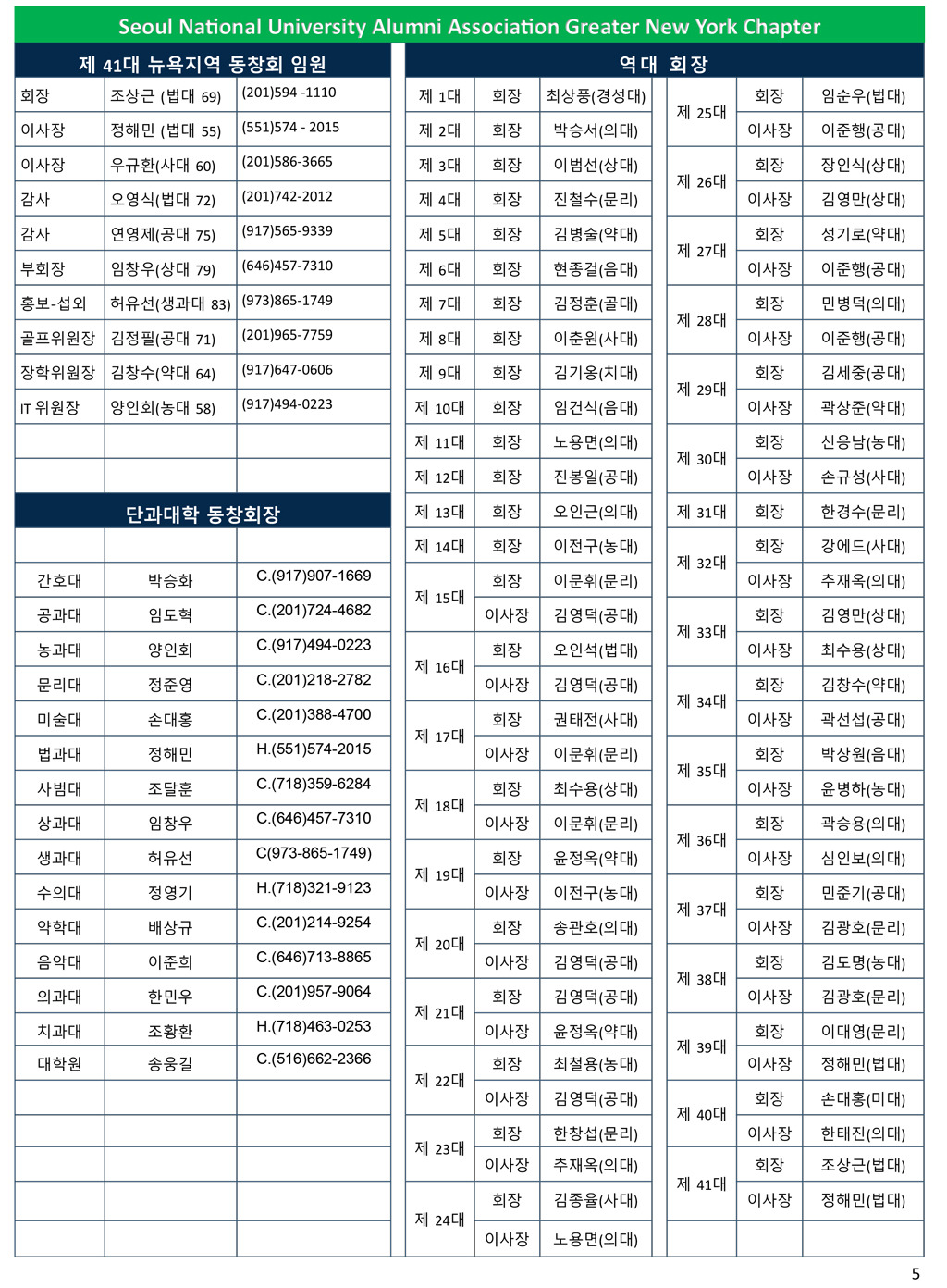 Seoul National University Alumni Association Greater New York Chapter

제 41대 뉴욕지역 동창회 임원

| | | |
|---|---|---|
| 회장 | 조상근 (법대 69) | (201)594 -1110 |
| 이사장 | 정해민 (법대 55) | (551)574 - 2015 |
| 이사장 | 우규환(사대 60) | (201)586-3665 |
| 감사 | 오영식(법대 72) | (201)742-2012 |
| 감사 | 연영제(공대 75) | (917)565-9339 |
| 부회장 | 임창우(상대 79) | (646)457-7310 |
| 홍보-섭외 | 허유선(생과대 83) | (973)865-1749 |
| 골프위원장 | 김정필(공대 71) | (201)965-7759 |
| 장학위원장 | 김창수(약대 64) | (917)647-0606 |
| IT 위원장 | 양인회(농대 58) | (917)494-0223 |

단과대학 동창회장

| | | |
|---|---|---|
| 간호대 | 박승화 | C.(917)907-1669 |
| 공과대 | 임도혁 | C.(201)724-4682 |
| 농과대 | 양인회 | C.(917)494-0223 |
| 문리대 | 정준영 | C.(201)218-2782 |
| 미술대 | 손대홍 | C.(201)388-4700 |
| 법과대 | 정해민 | H.(551)574-2015 |
| 사범대 | 조달훈 | C.(718)359-6284 |
| 상과대 | 임창우 | C.(646)457-7310 |
| 생과대 | 허유선 | C(973-865-1749) |
| 수의대 | 정영기 | H.(718)321-9123 |
| 약학대 | 배상규 | C.(201)214-9254 |
| 음악대 | 이준희 | C.(646)713-8865 |
| 의과대 | 한민우 | C.(201)957-9064 |
| 치과대 | 조황환 | H.(718)463-0253 |
| 대학원 | 송웅길 | C.(516)662-2366 |

역대 회장

| | | |
|---|---|---|
| 제 1대 | 회장 | 최상풍(경성대) |
| 제 2대 | 회장 | 박승서(의대) |
| 제 3대 | 회장 | 이범선(상대) |
| 제 4대 | 회장 | 진철수(문리) |
| 제 5대 | 회장 | 김병술(약대) |
| 제 6대 | 회장 | 현종걸(음대) |
| 제 7대 | 회장 | 김정훈(골대) |
| 제 8대 | 회장 | 이춘원(사대) |
| 제 9대 | 회장 | 김기웅(치대) |
| 제 10대 | 회장 | 임건식(음대) |
| 제 11대 | 회장 | 노용면(의대) |
| 제 12대 | 회장 | 진봉일(공대) |
| 제 13대 | 회장 | 오인근(의대) |
| 제 14대 | 회장 | 이전구(농대) |
| 제 15대 | 회장 | 이문휘(문리) |
| | 이사장 | 김영덕(공대) |
| 제 16대 | 회장 | 오인석(법대) |
| | 이사장 | 김영덕(공대) |
| 제 17대 | 회장 | 권태전(사대) |
| | 이사장 | 이문휘(문리) |
| 제 18대 | 회장 | 최수용(상대) |
| | 이사장 | 이문휘(문리) |
| 제 19대 | 회장 | 윤정옥(약대) |
| | 이사장 | 이전구(농대) |
| 제 20대 | 회장 | 송관호(의대) |
| | 이사장 | 김영덕(공대) |
| 제 21대 | 회장 | 김영덕(공대) |
| | 이사장 | 윤정옥(약대) |
| 제 22대 | 회장 | 최철용(농대) |
| | 이사장 | 김영덕(공대) |
| 제 23대 | 회장 | 한창섭(문리) |
| | 이사장 | 추재옥(의대) |
| 제 24대 | 회장 | 김종율(사대) |
| | 이사장 | 노용면(의대) |

| | | |
|---|---|---|
| 제 25대 | 회장 | 임순우(법대) |
| | 이사장 | 이준행(공대) |
| 제 26대 | 회장 | 장인식(상대) |
| | 이사장 | 김영만(상대) |
| 제 27대 | 회장 | 성기로(약대) |
| | 이사장 | 이준행(공대) |
| 제 28대 | 회장 | 민병덕(의대) |
| | 이사장 | 이준행(공대) |
| 제 29대 | 회장 | 김세중(공대) |
| | 이사장 | 곽상준(약대) |
| 제 30대 | 회장 | 신응남(농대) |
| | 이사장 | 손규성(사대) |
| 제 31대 | 회장 | 한경수(문리) |
| 제 32대 | 회장 | 강에드(사대) |
| | 이사장 | 추재옥(의대) |
| 제 33대 | 회장 | 김영만(상대) |
| | 이사장 | 최수용(상대) |
| 제 34대 | 회장 | 김창수(약대) |
| | 이사장 | 곽선섭(공대) |
| 제 35대 | 회장 | 박상원(음대) |
| | 이사장 | 윤병하(농대) |
| 제 36대 | 회장 | 곽승용(의대) |
| | 이사장 | 심인보(의대) |
| 제 37대 | 회장 | 민준기(공대) |
| | 이사장 | 김광호(문리) |
| 제 38대 | 회장 | 김도명(농대) |
| | 이사장 | 김광호(문리) |
| 제 39대 | 회장 | 이대영(문리) |
| | 이사장 | 정해민(법대) |
| 제 40대 | 회장 | 손대홍(미대) |
| | 이사장 | 한태진(의대) |
| 제 41대 | 회장 | 조상근(법대) |
| | 이사장 | 정해민(법대) |

5